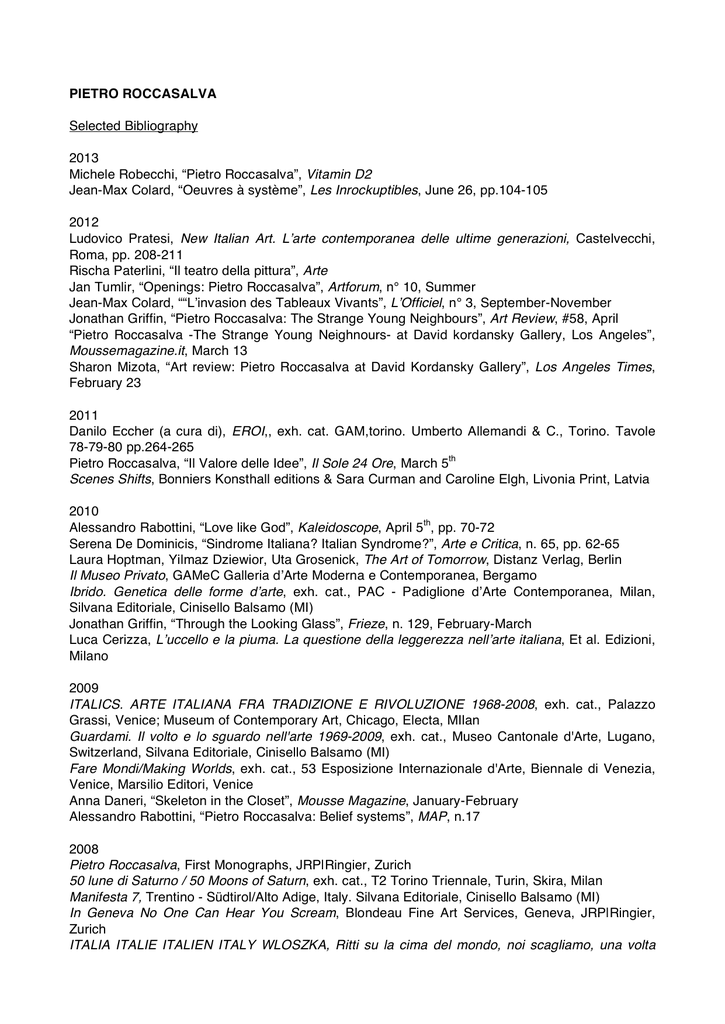 PIETRO ROCCASALVA

Selected Bibliography

2013
Michele Robecchi, “Pietro Roccasalva”, Vitamin D2
Jean-Max Colard, “Oeuvres à système”, Les Inrockuptibles, June 26, pp.104-105

2012
Ludovico Pratesi, New Italian Art. L’arte contemporanea delle ultime generazioni, Castelvecchi, Roma, pp. 208-211
Rischa Paterlini, “Il teatro della pittura”, Arte
Jan Tumlir, “Openings: Pietro Roccasalva”, Artforum, n° 10, Summer
Jean-Max Colard, ““L’invasion des Tableaux Vivants”, L’Officiel, n° 3, September-November
Jonathan Griffin, “Pietro Roccasalva: The Strange Young Neighbours”, Art Review, #58, April
“Pietro Roccasalva -The Strange Young Neighnours- at David kordansky Gallery, Los Angeles”, Moussemagazine.it, March 13
Sharon Mizota, “Art review: Pietro Roccasalva at David Kordansky Gallery”, Los Angeles Times, February 23

2011
Danilo Eccher (a cura di), EROI,, exh. cat. GAM,torino. Umberto Allemandi & C., Torino. Tavole 78-79-80 pp.264-265
Pietro Roccasalva, “Il Valore delle Idee”, Il Sole 24 Ore, March 5$^{th}$
Scenes Shifts, Bonniers Konsthall editions & Sara Curman and Caroline Elgh, Livonia Print, Latvia

2010
Alessandro Rabottini, “Love like God”, Kaleidoscope, April 5$^{th}$, pp. 70-72
Serena De Dominicis, “Sindrome Italiana? Italian Syndrome?”, Arte e Critica, n. 65, pp. 62-65
Laura Hoptman, Yilmaz Dziewior, Uta Grosenick, The Art of Tomorrow, Distanz Verlag, Berlin
Il Museo Privato, GAMeC Galleria d’Arte Moderna e Contemporanea, Bergamo
Ibrido. Genetica delle forme d’arte, exh. cat., PAC - Padiglione d’Arte Contemporanea, Milan, Silvana Editoriale, Cinisello Balsamo (MI)
Jonathan Griffin, “Through the Looking Glass”, Frieze, n. 129, February-March
Luca Cerizza, L’uccello e la piuma. La questione della leggerezza nell’arte italiana, Et al. Edizioni, Milano

2009
ITALICS. ARTE ITALIANA FRA TRADIZIONE E RIVOLUZIONE 1968-2008, exh. cat., Palazzo Grassi, Venice; Museum of Contemporary Art, Chicago, Electa, MIlan
Guardami. Il volto e lo sguardo nell'arte 1969-2009, exh. cat., Museo Cantonale d'Arte, Lugano, Switzerland, Silvana Editoriale, Cinisello Balsamo (MI)
Fare Mondi/Making Worlds, exh. cat., 53 Esposizione Internazionale d'Arte, Biennale di Venezia, Venice, Marsilio Editori, Venice
Anna Daneri, “Skeleton in the Closet”, Mousse Magazine, January-February
Alessandro Rabottini, “Pietro Roccasalva: Belief systems”, MAP, n.17

2008
Pietro Roccasalva, First Monographs, JRP|Ringier, Zurich
50 lune di Saturno / 50 Moons of Saturn, exh. cat., T2 Torino Triennale, Turin, Skira, Milan
Manifesta 7, Trentino - Südtirol/Alto Adige, Italy. Silvana Editoriale, Cinisello Balsamo (MI)
In Geneva No One Can Hear You Scream, Blondeau Fine Art Services, Geneva, JRP|Ringier, Zurich
ITALIA ITALIE ITALIEN ITALY WLOSZKA, Ritti su la cima del mondo, noi scagliamo, una volta